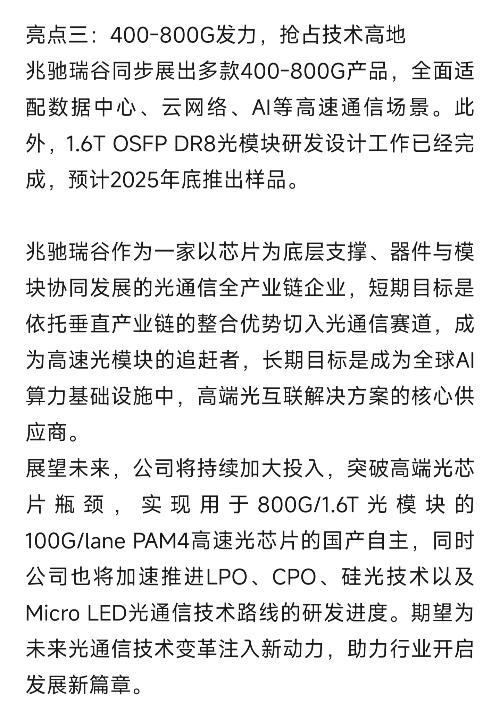 亮点三：400-800G发力，抢占技术高地
兆驰瑞谷同步展出多款400-800G产品，全面适配数据中心、云网络、AI等高速通信场景。此外，1.6T OSFP DR8光模块研发设计工作已经完成，预计2025年底推出样品。

兆驰瑞谷作为一家以芯片为底层支撑、器件与模块协同发展的光通信全产业链企业，短期目标是依托垂直产业链的整合优势切入光通信赛道，成为高速光模块的追赶者，长期目标是成为全球AI算力基础设施中，高端光互联解决方案的核心供应商。
展望未来，公司将持续加大投入，突破高端光芯片瓶颈，实现用于800G/1.6T光模块的100G/lane PAM4高速光芯片的国产自主，同时公司也将加速推进LPO、CPO、硅光技术以及Micro LED光通信技术路线的研发进度。期望为未来光通信技术变革注入新动力，助力行业开启发展新篇章。